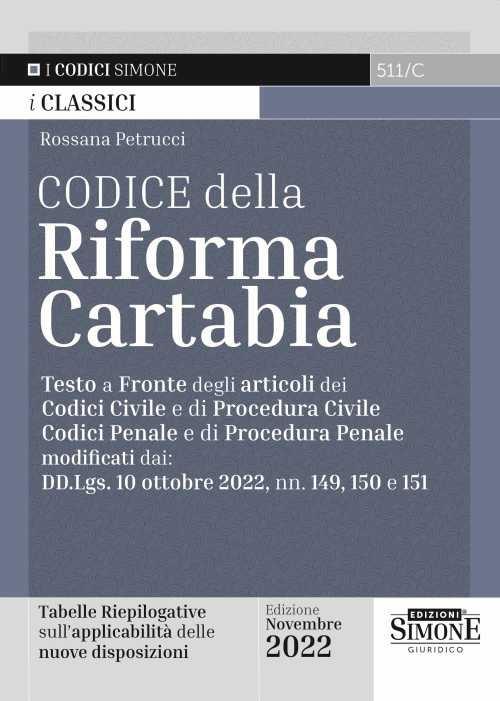 I CODICI SIMONE

511/C

i CLASSICI

Rossana Petrucci

CODICE della
Riforma Cartabia

Testo a Fronte degli articoli dei Codici Civile e di Procedura Civile Codici Penale e di Procedura Penale modificati dai: DD.Lgs. 10 ottobre 2022, nn. 149, 150 e 151

Tabelle Riepilogative sull'applicabilità delle nuove disposizioni

Edizione
Novembre
2022

EDIZIONI
SIMONE
GIURIDICO